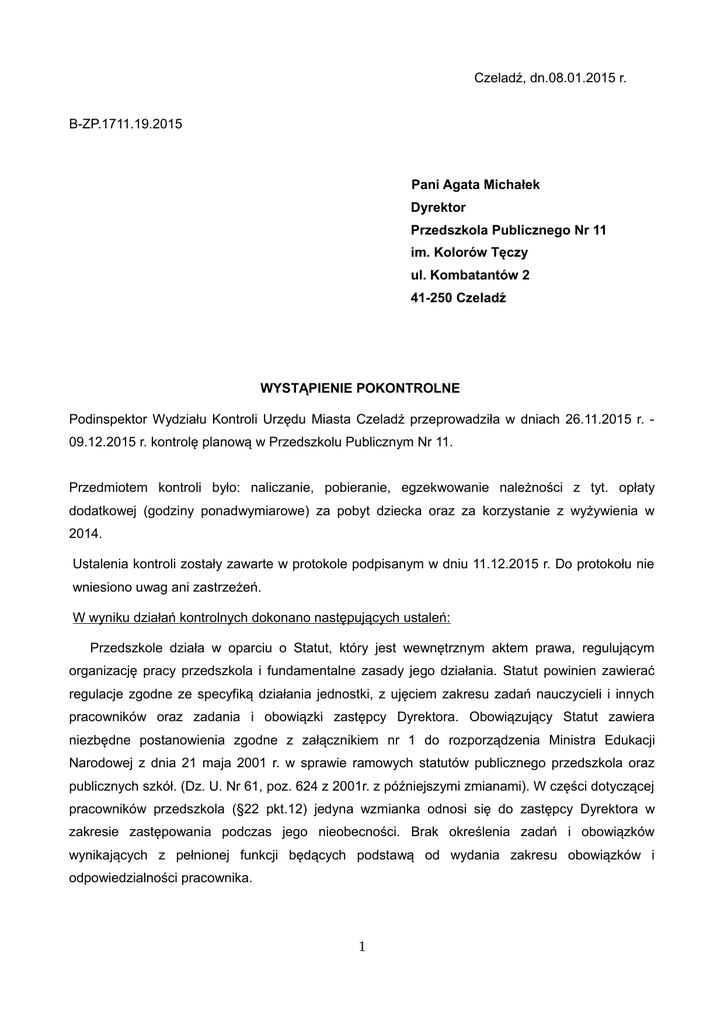 Czeladź, dn.08.01.2015 r.

B-ZP.1711.19.2015

Pani Agata Michałek
Dyrektor
Przedszkola Publicznego Nr 11
im. Kolorów Tęczy
ul. Kombatantów 2
41-250 Czeladź

WYSTĄPIENIE POKONTROLNE

Podinspektor Wydziału Kontroli Urzędu Miasta Czeladź przeprowadziła w dniach 26.11.2015 r. - 09.12.2015 r. kontrolę planową w Przedszkolu Publicznym Nr 11.

Przedmiotem kontroli było: naliczanie, pobieranie, egzekwowanie należności z tyt. opłaty dodatkowej (godziny ponadwymiarowe) za pobyt dziecka oraz za korzystanie z wyżywienia w 2014.

Ustalenia kontroli zostały zawarte w protokole podpisanym w dniu 11.12.2015 r. Do protokołu nie wniesiono uwag ani zastrzeżeń.

W wyniku działań kontrolnych dokonano następujących ustaleń:

Przedszkole działa w oparciu o Statut, który jest wewnętrznym aktem prawa, regulującym organizację pracy przedszkola i fundamentalne zasady jego działania. Statut powinien zawierać regulacje zgodne ze specyfiką działania jednostki, z ujęciem zakresu zadań nauczycieli i innych pracowników oraz zadania i obowiązki zastępcy Dyrektora. Obowiązujący Statut zawiera niezbędne postanowienia zgodne z załącznikiem nr 1 do rozporządzenia Ministra Edukacji Narodowej z dnia 21 maja 2001 r. w sprawie ramowych statutów publicznego przedszkola oraz publicznych szkół. (Dz. U. Nr 61, poz. 624 z 2001r. z późniejszymi zmianami). W części dotyczącej pracowników przedszkola (§22 pkt.12) jedyna wzmianka odnosi się do zastępcy Dyrektora w zakresie zastępowania podczas jego nieobecności. Brak określenia zadań i obowiązków wynikających z pełnionej funkcji będących podstawą od wydania zakresu obowiązków i odpowiedzialności pracownika.

1